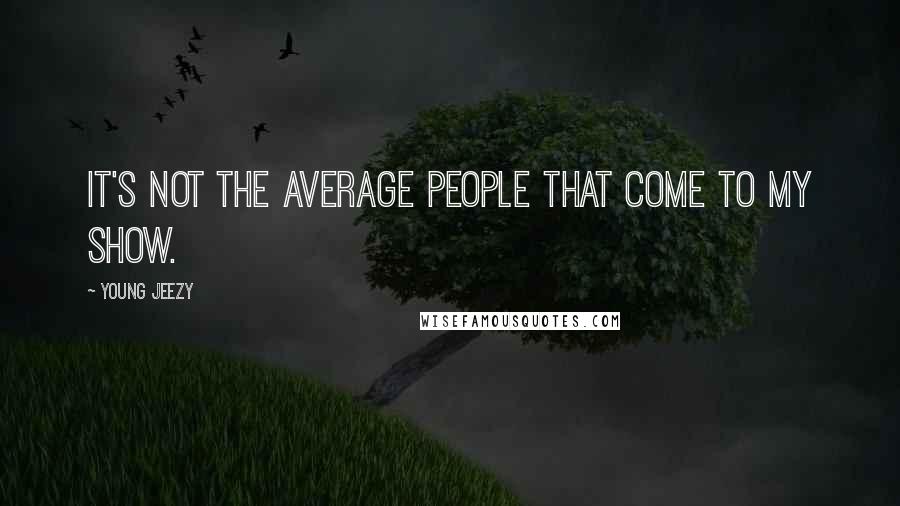 IT'S NOT THE AVERAGE PEOPLE THAT COME TO MY SHOW.

~ YOUNG JEEZY

WISEFAMOUSQUOTES.COM